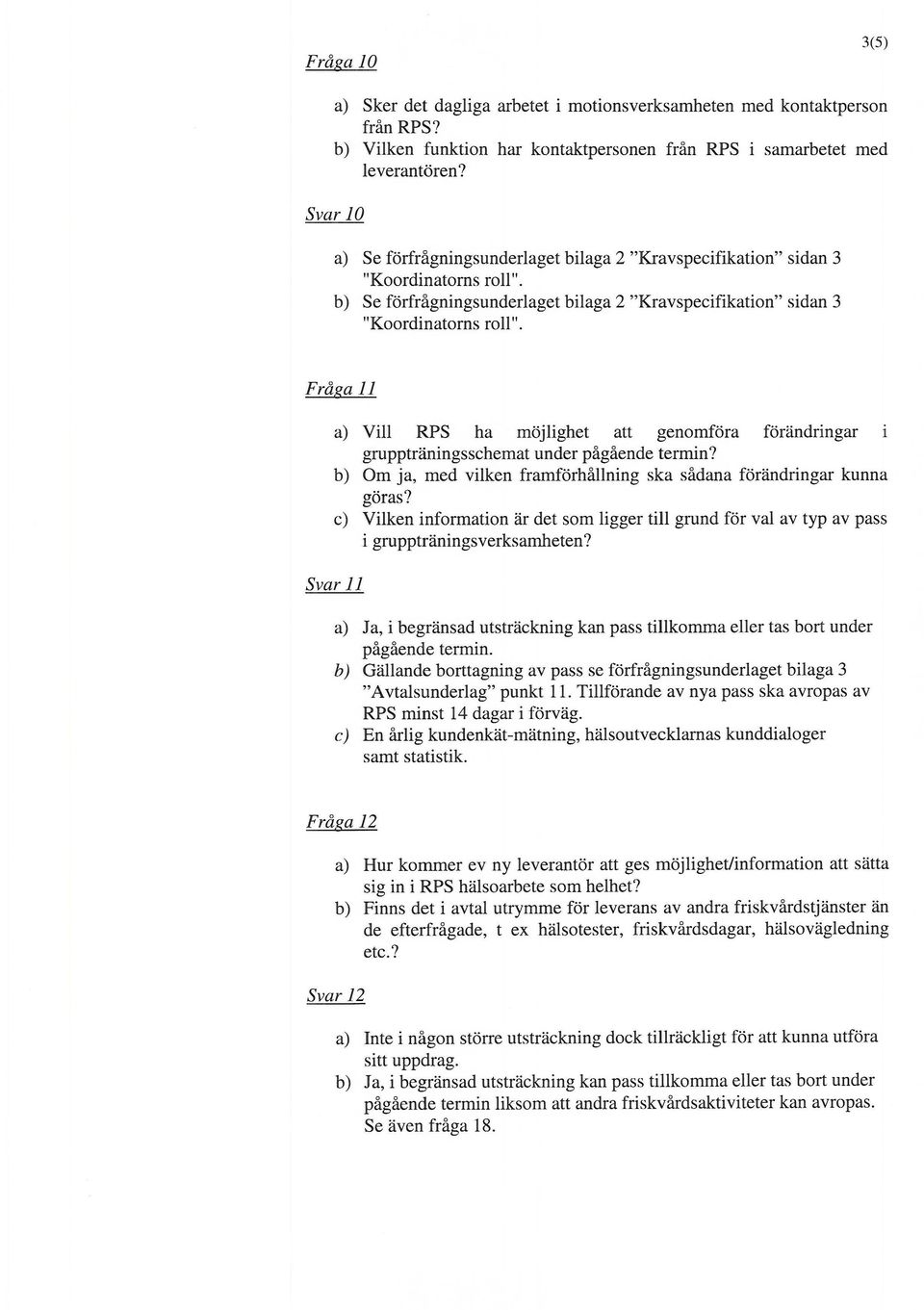 3(5)

Fråga 10

a) Sker det dagliga arbetet i motionsverksamheten med kontaktperson från RPS?
b) Vilken funktion har kontaktpersonen från RPS i samarbetet med leverantören?

Svar 10

a) Se förfrågningsunderlaget bilaga 2 "Kravspecifikation" sidan 3 "Koordinatorns roll".
b) Se förfrågningsunderlaget bilaga 2 "Kravspecifikation" sidan 3 "Koordinatorns roll".

Fråga 11

a) Vill RPS ha möjlighet att genomföra förändringar i gruppträningsschemat under pågående termin?
b) Om ja, med vilken framförhållning ska sådana förändringar kunna göras?
c) Vilken information är det som ligger till grund för val av typ av pass i gruppträningsverksamheten?

Svar 11

a) Ja, i begränsad utsträckning kan pass tillkomma eller tas bort under pågående termin.
b) Gällande borttagning av pass se förfrågningsunderlaget bilaga 3 "Avtalsunderlag" punkt 11. Tillförande av nya pass ska avropas av RPS minst 14 dagar i förväg.
c) En årlig kundenkät-mätning, hälsoutvecklarnas kunddialoger samt statistik.

Fråga 12

a) Hur kommer ev ny leverantör att ges möjlighet/information att sätta sig in i RPS hälsoarbete som helhet?
b) Finns det i avtal utrymme för leverans av andra friskvårdstjänster än de efterfrågade, t ex hälsotester, friskvårdsdagar, hälsovägledning etc.?

Svar 12

a) Inte i någon större utsträckning dock tillräckligt för att kunna utföra sitt uppdrag.
b) Ja, i begränsad utsträckning kan pass tillkomma eller tas bort under pågående termin liksom att andra friskvårdsaktiviteter kan avropas. Se även fråga 18.